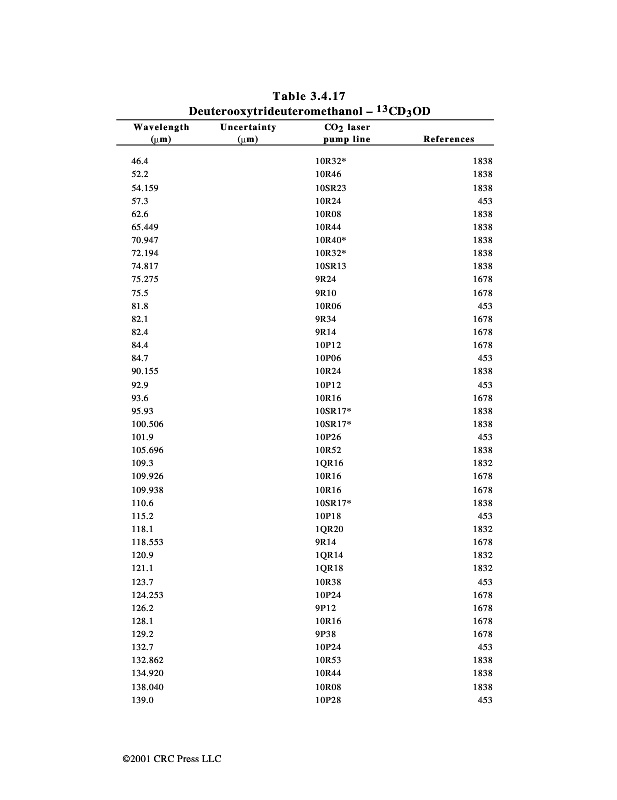 Table 3.4.17
Deuterooxytrideuteromethanol – $^{13}CD_3OD$

| Wavelength (μm) | Uncertainty (μm) | $CO_2$ laser pump line | References |
|---|---|---|---|
| 46.4 | | 10R32* | 1838 |
| 52.2 | | 10R46 | 1838 |
| 54.159 | | 10SR23 | 1838 |
| 57.3 | | 10R24 | 453 |
| 62.6 | | 10R08 | 1838 |
| 65.449 | | 10R44 | 1838 |
| 70.947 | | 10R40* | 1838 |
| 72.194 | | 10R32* | 1838 |
| 74.817 | | 10SR13 | 1838 |
| 75.275 | | 9R24 | 1678 |
| 75.5 | | 9R10 | 1678 |
| 81.8 | | 10R06 | 453 |
| 82.1 | | 9R34 | 1678 |
| 82.4 | | 9R14 | 1678 |
| 84.4 | | 10P12 | 1678 |
| 84.7 | | 10P06 | 453 |
| 90.155 | | 10R24 | 1838 |
| 92.9 | | 10P12 | 453 |
| 93.6 | | 10R16 | 1678 |
| 95.93 | | 10SR17* | 1838 |
| 100.506 | | 10SR17* | 1838 |
| 101.9 | | 10P26 | 453 |
| 105.696 | | 10R52 | 1838 |
| 109.3 | | 1QR16 | 1832 |
| 109.926 | | 10R16 | 1678 |
| 109.938 | | 10R16 | 1678 |
| 110.6 | | 10SR17* | 1838 |
| 115.2 | | 10P18 | 453 |
| 118.1 | | 1QR20 | 1832 |
| 118.553 | | 9R14 | 1678 |
| 120.9 | | 1QR14 | 1832 |
| 121.1 | | 1QR18 | 1832 |
| 123.7 | | 10R38 | 453 |
| 124.253 | | 10P24 | 1678 |
| 126.2 | | 9P12 | 1678 |
| 128.1 | | 10R16 | 1678 |
| 129.2 | | 9P38 | 1678 |
| 132.7 | | 10P24 | 453 |
| 132.862 | | 10R53 | 1838 |
| 134.920 | | 10R44 | 1838 |
| 138.040 | | 10R08 | 1838 |
| 139.0 | | 10P28 | 453 |

©2001 CRC Press LLC